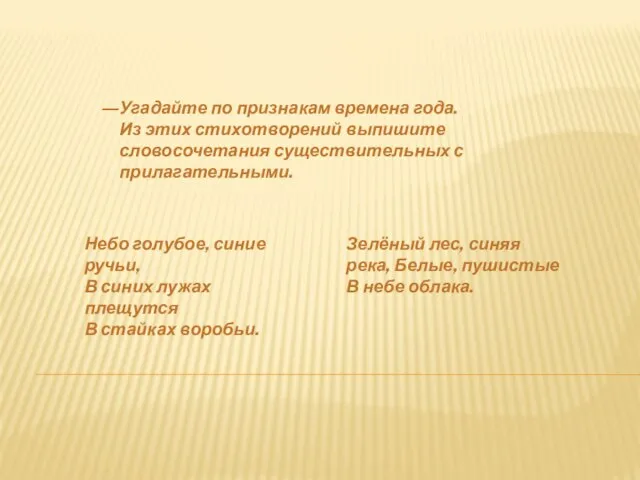 —Угадайте по признакам времена года. Из этих стихотворений выпишите словосочетания существительных с прилагательными.

Небо голубое, синие ручьи,
В синих лужах плещутся
В стайках воробьи.

Зелёный лес, синяя река, Белые, пушистые
В небе облака.